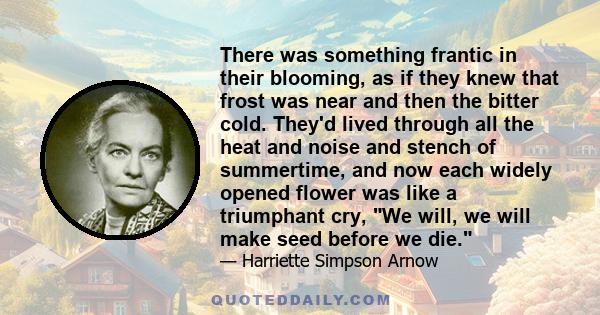 There was something frantic in their blooming, as if they knew that frost was near and then the bitter cold. They'd lived through all the heat and noise and stench of summertime, and now each widely opened flower was like a triumphant cry, "We will, we will make seed before we die."

— Harriette Simpson Arnow

QUOTEDDAILY.COM